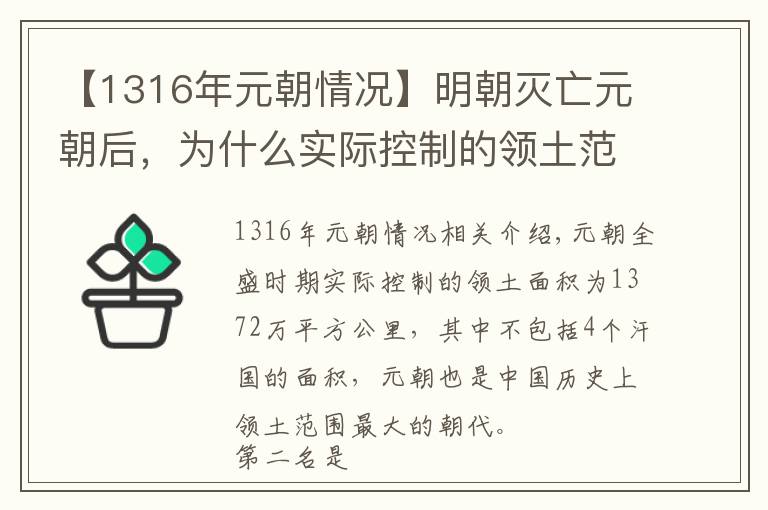 【1316年元朝情况】明朝灭亡元朝后，为什么实际控制的领土范

1316年元朝情况相关介绍，元朝全盛时期实际控制的领土面积为1372万平方公里，其中不包括4个汗国的面积，元朝也是中国历史上领土范围最大的朝代。
第二名是